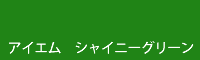 アイエム　シャイニーグリーン